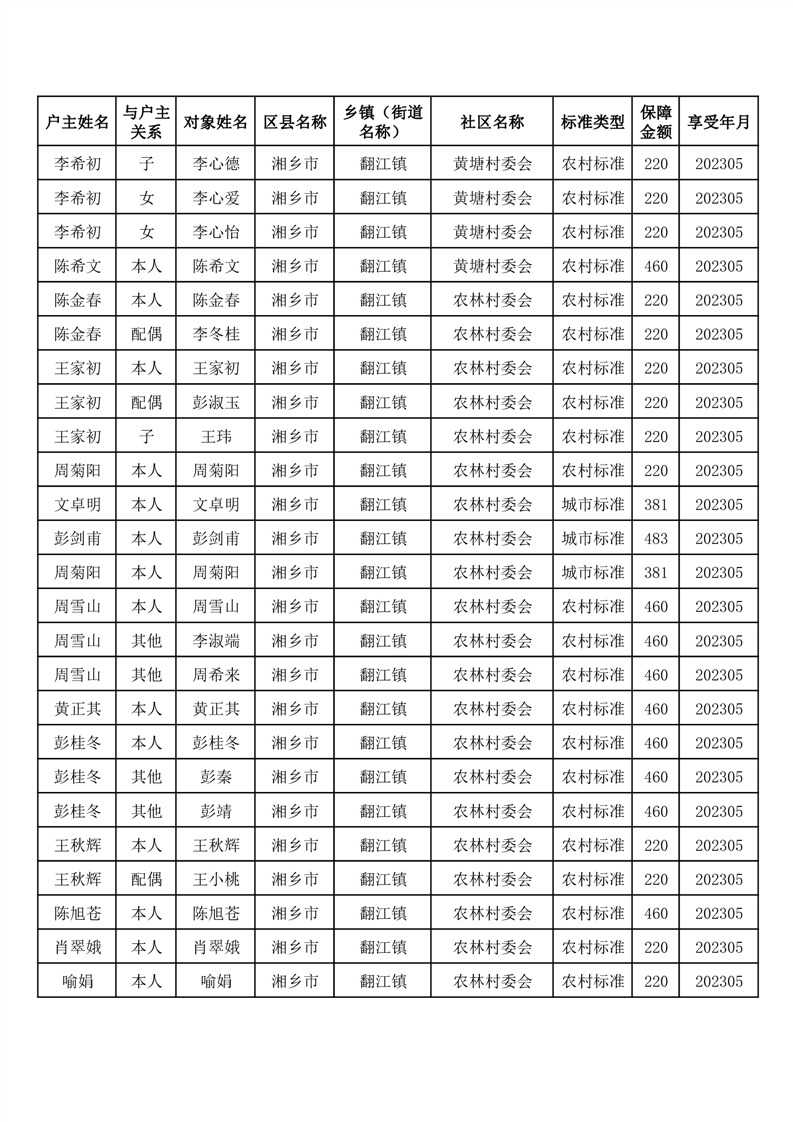 | 户主姓名 | 与户主关系 | 对象姓名 | 区县名称 | 乡镇（街道名称） | 社区名称 | 标准类型 | 保障金额 | 享受年月 |
|---|---|---|---|---|---|---|---|---|
| 李希初 | 子 | 李心德 | 湘乡市 | 翻江镇 | 黄塘村委会 | 农村标准 | 220 | 202305 |
| 李希初 | 女 | 李心爱 | 湘乡市 | 翻江镇 | 黄塘村委会 | 农村标准 | 220 | 202305 |
| 李希初 | 女 | 李心怡 | 湘乡市 | 翻江镇 | 黄塘村委会 | 农村标准 | 220 | 202305 |
| 陈希文 | 本人 | 陈希文 | 湘乡市 | 翻江镇 | 黄塘村委会 | 农村标准 | 460 | 202305 |
| 陈金春 | 本人 | 陈金春 | 湘乡市 | 翻江镇 | 农林村委会 | 农村标准 | 220 | 202305 |
| 陈金春 | 配偶 | 李冬桂 | 湘乡市 | 翻江镇 | 农林村委会 | 农村标准 | 220 | 202305 |
| 王家初 | 本人 | 王家初 | 湘乡市 | 翻江镇 | 农林村委会 | 农村标准 | 220 | 202305 |
| 王家初 | 配偶 | 彭淑玉 | 湘乡市 | 翻江镇 | 农林村委会 | 农村标准 | 220 | 202305 |
| 王家初 | 子 | 王玮 | 湘乡市 | 翻江镇 | 农林村委会 | 农村标准 | 220 | 202305 |
| 周菊阳 | 本人 | 周菊阳 | 湘乡市 | 翻江镇 | 农林村委会 | 农村标准 | 220 | 202305 |
| 文卓明 | 本人 | 文卓明 | 湘乡市 | 翻江镇 | 农林村委会 | 城市标准 | 381 | 202305 |
| 彭剑甫 | 本人 | 彭剑甫 | 湘乡市 | 翻江镇 | 农林村委会 | 城市标准 | 483 | 202305 |
| 周菊阳 | 本人 | 周菊阳 | 湘乡市 | 翻江镇 | 农林村委会 | 城市标准 | 381 | 202305 |
| 周雪山 | 本人 | 周雪山 | 湘乡市 | 翻江镇 | 农林村委会 | 农村标准 | 460 | 202305 |
| 周雪山 | 其他 | 李淑端 | 湘乡市 | 翻江镇 | 农林村委会 | 农村标准 | 460 | 202305 |
| 周雪山 | 其他 | 周希来 | 湘乡市 | 翻江镇 | 农林村委会 | 农村标准 | 460 | 202305 |
| 黄正其 | 本人 | 黄正其 | 湘乡市 | 翻江镇 | 农林村委会 | 农村标准 | 460 | 202305 |
| 彭桂冬 | 本人 | 彭桂冬 | 湘乡市 | 翻江镇 | 农林村委会 | 农村标准 | 460 | 202305 |
| 彭桂冬 | 其他 | 彭秦 | 湘乡市 | 翻江镇 | 农林村委会 | 农村标准 | 460 | 202305 |
| 彭桂冬 | 其他 | 彭靖 | 湘乡市 | 翻江镇 | 农林村委会 | 农村标准 | 460 | 202305 |
| 王秋辉 | 本人 | 王秋辉 | 湘乡市 | 翻江镇 | 农林村委会 | 农村标准 | 220 | 202305 |
| 王秋辉 | 配偶 | 王小桃 | 湘乡市 | 翻江镇 | 农林村委会 | 农村标准 | 220 | 202305 |
| 陈旭苍 | 本人 | 陈旭苍 | 湘乡市 | 翻江镇 | 农林村委会 | 农村标准 | 460 | 202305 |
| 肖翠娥 | 本人 | 肖翠娥 | 湘乡市 | 翻江镇 | 农林村委会 | 农村标准 | 220 | 202305 |
| 喻娟 | 本人 | 喻娟 | 湘乡市 | 翻江镇 | 农林村委会 | 农村标准 | 220 | 202305 |